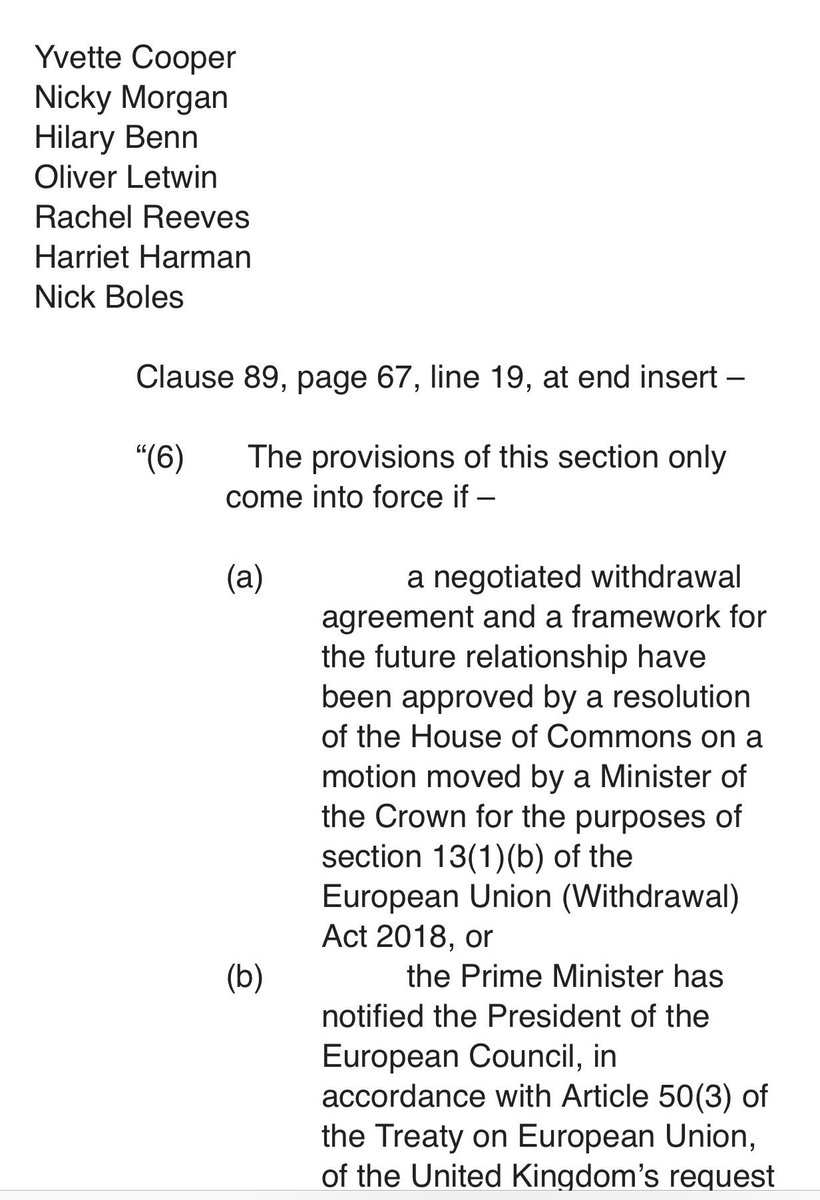 Yvette Cooper
Nicky Morgan
Hilary Benn
Oliver Letwin
Rachel Reeves
Harriet Harman
Nick Boles

Clause 89, page 67, line 19, at end insert –

“(6) The provisions of this section only come into force if –

(a) a negotiated withdrawal agreement and a framework for the future relationship have been approved by a resolution of the House of Commons on a motion moved by a Minister of the Crown for the purposes of section 13(1)(b) of the European Union (Withdrawal) Act 2018, or

(b) the Prime Minister has notified the President of the European Council, in accordance with Article 50(3) of the Treaty on European Union, of the United Kingdom’s request